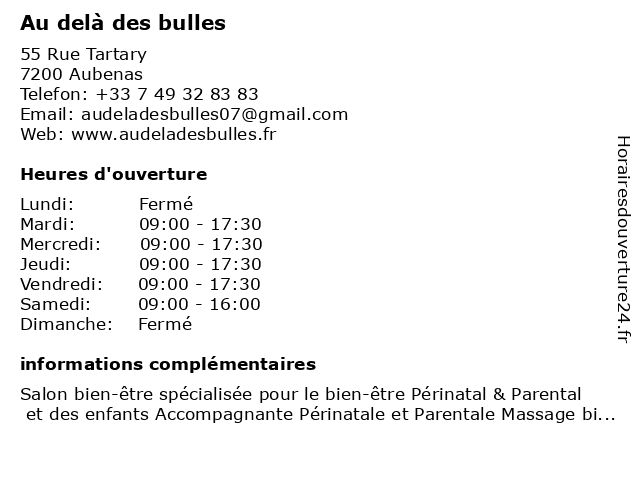 Au delà des bulles

55 Rue Tartary
7200 Aubenas
Telefon: +33 7 49 32 83 83
Email: audeladesbulles07@gmail.com
Web: www.audeladesbulles.fr

Heures d'ouverture

| Lundi: | Fermé |
|---|---|
| Mardi: | 09:00 - 17:30 |
| Mercredi: | 09:00 - 17:30 |
| Jeudi: | 09:00 - 17:30 |
| Vendredi: | 09:00 - 17:30 |
| Samedi: | 09:00 - 16:00 |
| Dimanche: | Fermé |

informations complémentaires

Salon bien-être spécialisée pour le bien-être Périnatal & Parental et des enfants Accompagnante Périnatale et Parentale Massage bi...

Horairesdouverture24.fr